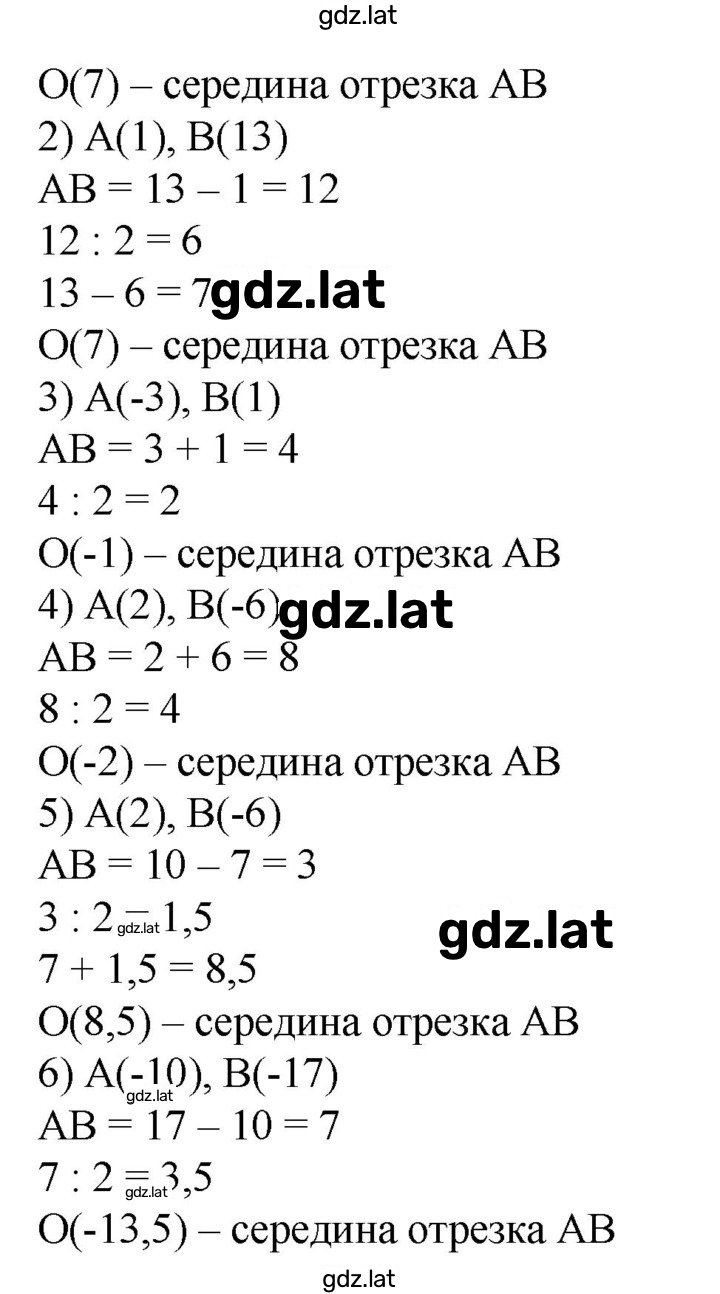 gdz.lat

O(7) – середина отрезка AB
2) A(1), B(13)
AB = 13 – 1 = 12
12 : 2 = 6
13 – 6 = 7 gdz.lat
O(7) – середина отрезка AB
3) A(-3), B(1)
AB = 3 + 1 = 4
4 : 2 = 2
O(-1) – середина отрезка AB
4) A(2), B(-6) gdz.lat
AB = 2 + 6 = 8
8 : 2 = 4
O(-2) – середина отрезка AB
5) A(2), B(-6)
AB = 10 – 7 = 3
3 : 2 = 1,5 gdz.lat
gdz.lat
7 + 1,5 = 8,5
O(8,5) – середина отрезка AB
6) A(-10), B(-17)
gdz.lat
AB = 17 – 10 = 7
7 : 2 = 3,5 gdz.lat
O(-13,5) – середина отрезка AB

gdz.lat